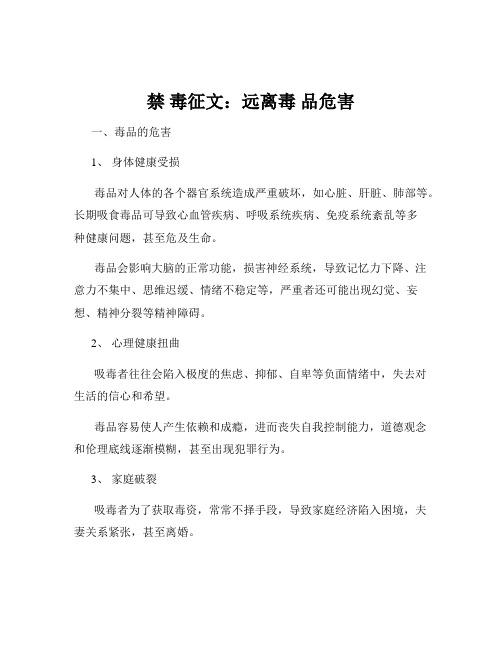 禁 毒征文：远离毒 品危害

一、毒品的危害

1、 身体健康受损

毒品对人体的各个器官系统造成严重破坏，如心脏、肝脏、肺部等。长期吸食毒品可导致心血管疾病、呼吸系统疾病、免疫系统紊乱等多种健康问题，甚至危及生命。

毒品会影响大脑的正常功能，损害神经系统，导致记忆力下降、注意力不集中、思维迟缓、情绪不稳定等，严重者还可能出现幻觉、妄想、精神分裂等精神障碍。

2、 心理健康扭曲

吸毒者往往会陷入极度的焦虑、抑郁、自卑等负面情绪中，失去对生活的信心和希望。

毒品容易使人产生依赖和成瘾，进而丧失自我控制能力，道德观念和伦理底线逐渐模糊，甚至出现犯罪行为。

3、 家庭破裂

吸毒者为了获取毒资，常常不择手段，导致家庭经济陷入困境，夫妻关系紧张，甚至离婚。